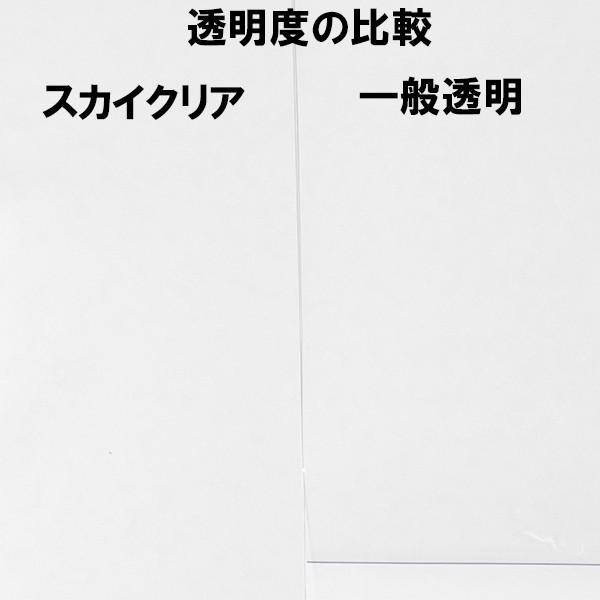 透明度の比較

スカイクリア

一般透明